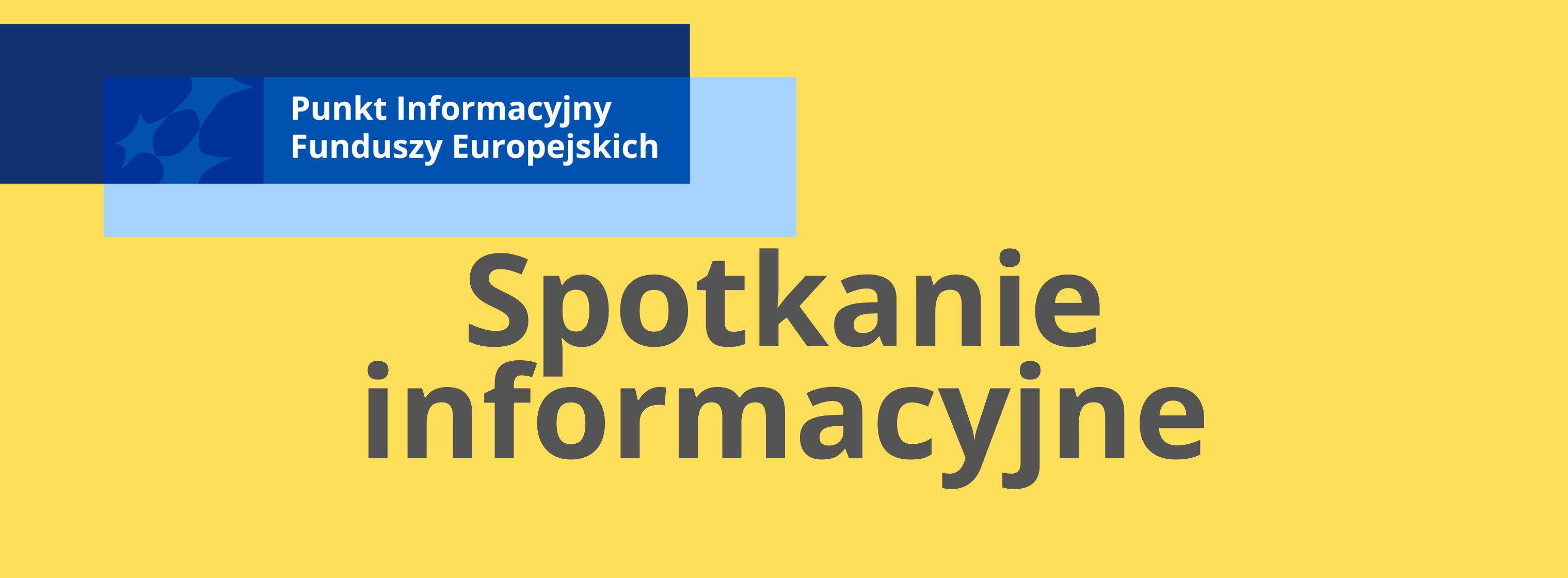 Punkt Informacyjny
Funduszy Europejskich

Spotkanie informacyjne